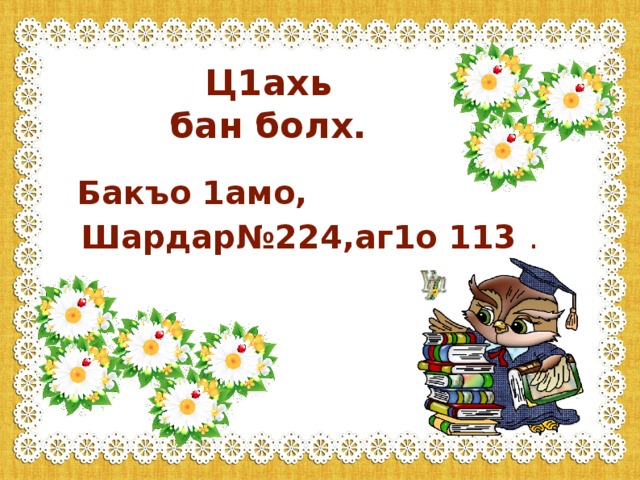 Ц1ахь бан болх.

Бакъо 1амо,
Шардар№224,аг1о 113 .